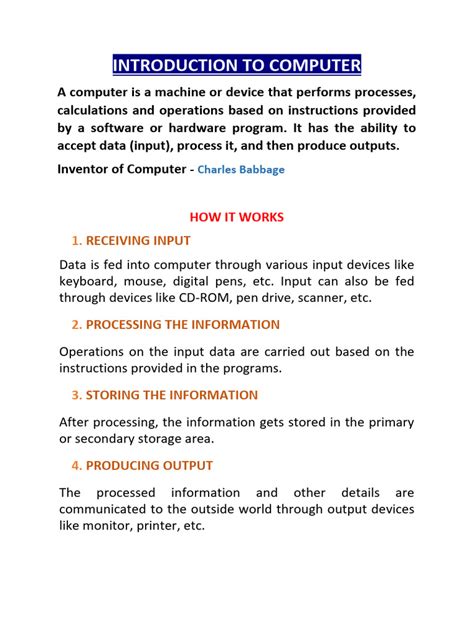 INTRODUCTION TO COMPUTER

A computer is a machine or device that performs processes, calculations and operations based on instructions provided by a software or hardware program. It has the ability to accept data (input), process it, and then produce outputs.

Inventor of Computer - Charles Babbage

HOW IT WORKS

1. RECEIVING INPUT

Data is fed into computer through various input devices like keyboard, mouse, digital pens, etc. Input can also be fed through devices like CD-ROM, pen drive, scanner, etc.

2. PROCESSING THE INFORMATION

Operations on the input data are carried out based on the instructions provided in the programs.

3. STORING THE INFORMATION

After processing, the information gets stored in the primary or secondary storage area.

4. PRODUCING OUTPUT

The processed information and other details are communicated to the outside world through output devices like monitor, printer, etc.